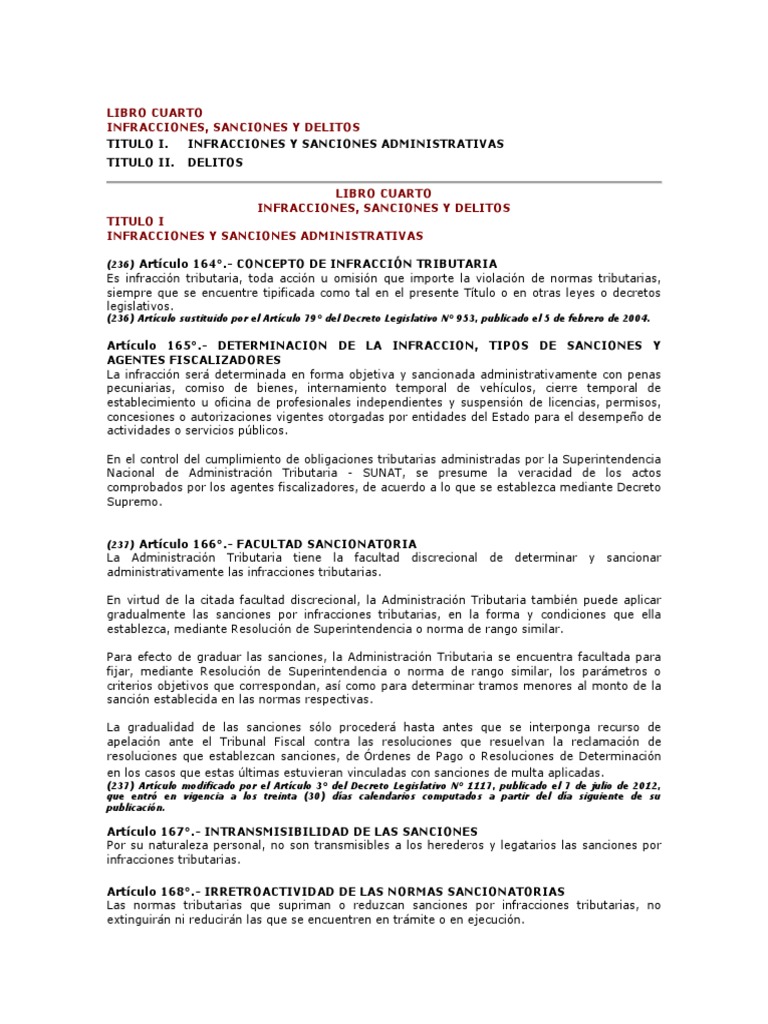 LIBRO CUARTO
INFRACCIONES, SANCIONES Y DELITOS
TITULO I. INFRACCIONES Y SANCIONES ADMINISTRATIVAS
TITULO II. DELITOS

LIBRO CUARTO
INFRACCIONES, SANCIONES Y DELITOS
TITULO I
INFRACCIONES Y SANCIONES ADMINISTRATIVAS

(236) Artículo 164°.- CONCEPTO DE INFRACCIÓN TRIBUTARIA
Es infracción tributaria, toda acción u omisión que importe la violación de normas tributarias, siempre que se encuentre tipificada como tal en el presente Título o en otras leyes o decretos legislativos.
(236) Artículo sustituido por el Artículo 79° del Decreto Legislativo N° 953, publicado el 5 de febrero de 2004.

Artículo 165°.- DETERMINACION DE LA INFRACCION, TIPOS DE SANCIONES Y AGENTES FISCALIZADORES
La infracción será determinada en forma objetiva y sancionada administrativamente con penas pecuniarias, comiso de bienes, internamiento temporal de vehículos, cierre temporal de establecimiento u oficina de profesionales independientes y suspensión de licencias, permisos, concesiones o autorizaciones vigentes otorgadas por entidades del Estado para el desempeño de actividades o servicios públicos.

En el control del cumplimiento de obligaciones tributarias administradas por la Superintendencia Nacional de Administración Tributaria - SUNAT, se presume la veracidad de los actos comprobados por los agentes fiscalizadores, de acuerdo a lo que se establezca mediante Decreto Supremo.

(237) Artículo 166°.- FACULTAD SANCIONATORIA
La Administración Tributaria tiene la facultad discrecional de determinar y sancionar administrativamente las infracciones tributarias.

En virtud de la citada facultad discrecional, la Administración Tributaria también puede aplicar gradualmente las sanciones por infracciones tributarias, en la forma y condiciones que ella establezca, mediante Resolución de Superintendencia o norma de rango similar.

Para efecto de graduar las sanciones, la Administración Tributaria se encuentra facultada para fijar, mediante Resolución de Superintendencia o norma de rango similar, los parámetros o criterios objetivos que correspondan, así como para determinar tramos menores al monto de la sanción establecida en las normas respectivas.

La gradualidad de las sanciones sólo procederá hasta antes que se interponga recurso de apelación ante el Tribunal Fiscal contra las resoluciones que resuelvan la reclamación de resoluciones que establezcan sanciones, de Órdenes de Pago o Resoluciones de Determinación en los casos que estas últimas estuvieran vinculadas con sanciones de multa aplicadas.
(237) Artículo modificado por el Artículo 3° del Decreto Legislativo N° 1117, publicado el 7 de julio de 2012, que entró en vigencia a los treinta (30) días calendarios computados a partir del día siguiente de su publicación.

Artículo 167°.- INTRANSMISIBILIDAD DE LAS SANCIONES
Por su naturaleza personal, no son transmisibles a los herederos y legatarios las sanciones por infracciones tributarias.

Artículo 168°.- IRRETROACTIVIDAD DE LAS NORMAS SANCIONATORIAS
Las normas tributarias que supriman o reduzcan sanciones por infracciones tributarias, no extinguirán ni reducirán las que se encuentren en trámite o en ejecución.